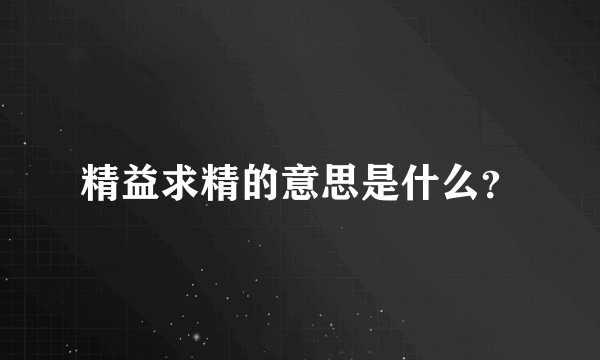 精益求精的意思是什么？